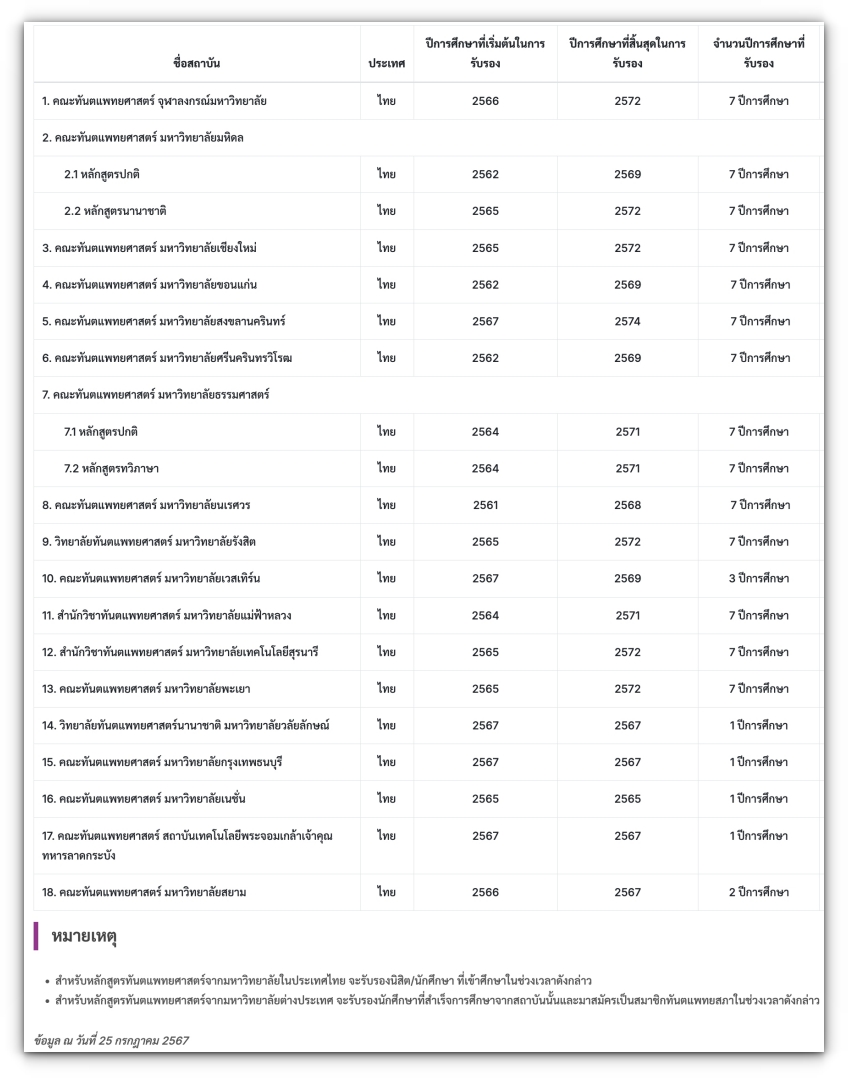 | ชื่อสถาบัน | ประเทศ | ปีการศึกษาที่เริ่มต้นในการรับรอง | ปีการศึกษาที่สิ้นสุดในการรับรอง | จำนวนปีการศึกษาที่รับรอง |
|---|---|---|---|---|
| 1. คณะทันตแพทยศาสตร์ จุฬาลงกรณ์มหาวิทยาลัย | ไทย | 2566 | 2572 | 7 ปีการศึกษา |
| 2. คณะทันตแพทยศาสตร์ มหาวิทยาลัยมหิดล | | | | |
| 2.1 หลักสูตรปกติ | ไทย | 2562 | 2569 | 7 ปีการศึกษา |
| 2.2 หลักสูตรนานาชาติ | ไทย | 2565 | 2572 | 7 ปีการศึกษา |
| 3. คณะทันตแพทยศาสตร์ มหาวิทยาลัยเชียงใหม่ | ไทย | 2565 | 2572 | 7 ปีการศึกษา |
| 4. คณะทันตแพทยศาสตร์ มหาวิทยาลัยขอนแก่น | ไทย | 2562 | 2569 | 7 ปีการศึกษา |
| 5. คณะทันตแพทยศาสตร์ มหาวิทยาลัยสงขลานครินทร์ | ไทย | 2567 | 2574 | 7 ปีการศึกษา |
| 6. คณะทันตแพทยศาสตร์ มหาวิทยาลัยศรีนครินทรวิโรฒ | ไทย | 2562 | 2569 | 7 ปีการศึกษา |
| 7. คณะทันตแพทยศาสตร์ มหาวิทยาลัยธรรมศาสตร์ | | | | |
| 7.1 หลักสูตรปกติ | ไทย | 2564 | 2571 | 7 ปีการศึกษา |
| 7.2 หลักสูตรทวิภาษา | ไทย | 2564 | 2571 | 7 ปีการศึกษา |
| 8. คณะทันตแพทยศาสตร์ มหาวิทยาลัยนเรศวร | ไทย | 2561 | 2568 | 7 ปีการศึกษา |
| 9. วิทยาลัยทันตแพทยศาสตร์ มหาวิทยาลัยรังสิต | ไทย | 2565 | 2572 | 7 ปีการศึกษา |
| 10. คณะทันตแพทยศาสตร์ มหาวิทยาลัยเวสเทิร์น | ไทย | 2567 | 2569 | 3 ปีการศึกษา |
| 11. สำนักวิชาทันตแพทยศาสตร์ มหาวิทยาลัยแม่ฟ้าหลวง | ไทย | 2564 | 2571 | 7 ปีการศึกษา |
| 12. สำนักวิชาทันตแพทยศาสตร์ มหาวิทยาลัยเทคโนโลยีสุรนารี | ไทย | 2565 | 2572 | 7 ปีการศึกษา |
| 13. คณะทันตแพทยศาสตร์ มหาวิทยาลัยพะเยา | ไทย | 2565 | 2572 | 7 ปีการศึกษา |
| 14. วิทยาลัยทันตแพทยศาสตร์นานาชาติ มหาวิทยาลัยวลัยลักษณ์ | ไทย | 2567 | 2567 | 1 ปีการศึกษา |
| 15. คณะทันตแพทยศาสตร์ มหาวิทยาลัยกรุงเทพธนบุรี | ไทย | 2567 | 2567 | 1 ปีการศึกษา |
| 16. คณะทันตแพทยศาสตร์ มหาวิทยาลัยเนชั่น | ไทย | 2565 | 2565 | 1 ปีการศึกษา |
| 17. คณะทันตแพทยศาสตร์ สถาบันเทคโนโลยีพระจอมเกล้าเจ้าคุณทหารลาดกระบัง | ไทย | 2567 | 2567 | 1 ปีการศึกษา |
| 18. คณะทันตแพทยศาสตร์ มหาวิทยาลัยสยาม | ไทย | 2566 | 2567 | 2 ปีการศึกษา |

หมายเหตุ

• สำหรับหลักสูตรทันตแพทยศาสตร์จากมหาวิทยาลัยในประเทศไทย จะรับรองนิสิต/นักศึกษา ที่เข้าศึกษาในช่วงเวลาดังกล่าว
• สำหรับหลักสูตรทันตแพทยศาสตร์จากมหาวิทยาลัยต่างประเทศ จะรับรองนักศึกษาที่สำเร็จการศึกษาจากสถาบันนั้นและมาสมัครเป็นสมาชิกทันตแพทยสภาในช่วงเวลาดังกล่าว

ข้อมูล ณ วันที่ 25 กรกฎาคม 2567